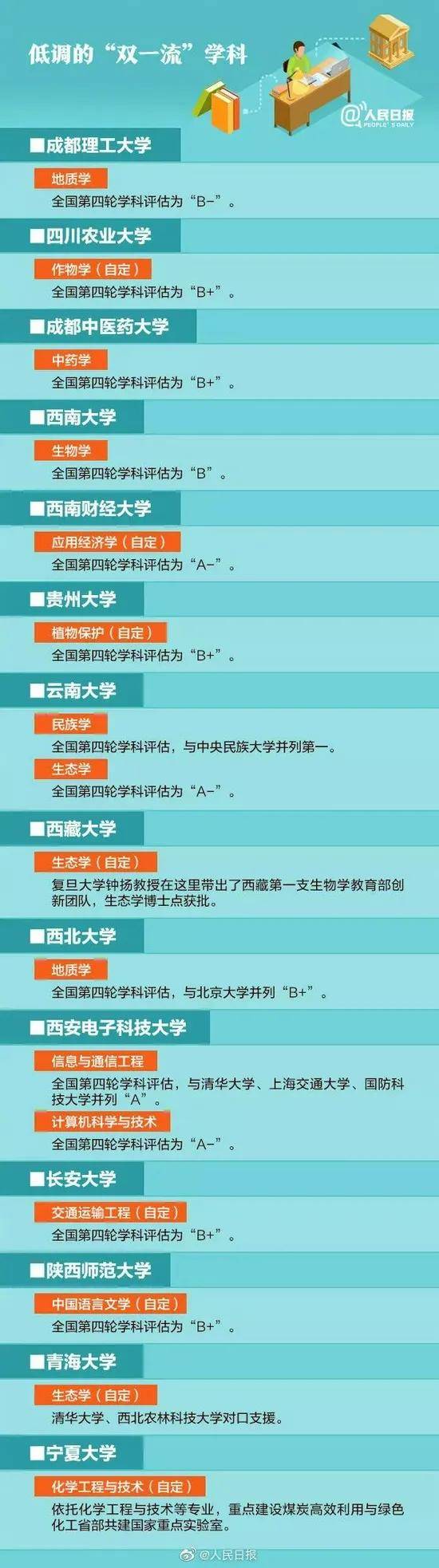 低调的“双一流”学科

@人民日报 PEOPLE'S DAILY

■成都理工大学

地质学

全国第四轮学科评估为“B-”。

■四川农业大学

作物学（自定）

全国第四轮学科评估为“B+”。

■成都中医药大学

中药学

全国第四轮学科评估为“B+”。

■西南大学

生物学

全国第四轮学科评估为“B”。

■西南财经大学

应用经济学（自定）

全国第四轮学科评估为“A-”。

■贵州大学

植物保护（自定）

全国第四轮学科评估为“B+”。

■云南大学

民族学

全国第四轮学科评估，与中央民族大学并列第一。

生态学

全国第四轮学科评估为“A-”。

■西藏大学

生态学（自定）

复旦大学钟扬教授在这里带出了西藏第一支生物学教育部创新团队，生态学博士点获批。

■西北大学

地质学

全国第四轮学科评估，与北京大学并列“B+”。

■西安电子科技大学

信息与通信工程

全国第四轮学科评估，与清华大学、上海交通大学、国防科技大学并列“A”。

计算机科学与技术

全国第四轮学科评估为“A-”。

■长安大学

交通运输工程（自定）

全国第四轮学科评估为“B+”。

■陕西师范大学

中国语言文学（自定）

全国第四轮学科评估为“B+”。

■青海大学

生态学（自定）

清华大学、西北农林科技大学对口支援。

■宁夏大学

化学工程与技术（自定）

依托化学工程与技术等专业，重点建设煤炭高效利用与绿色化工省部共建国家重点实验室。

@人民日报